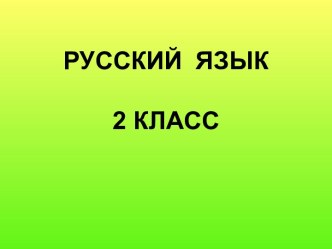 РУССКИЙ ЯЗЫК

2 КЛАСС